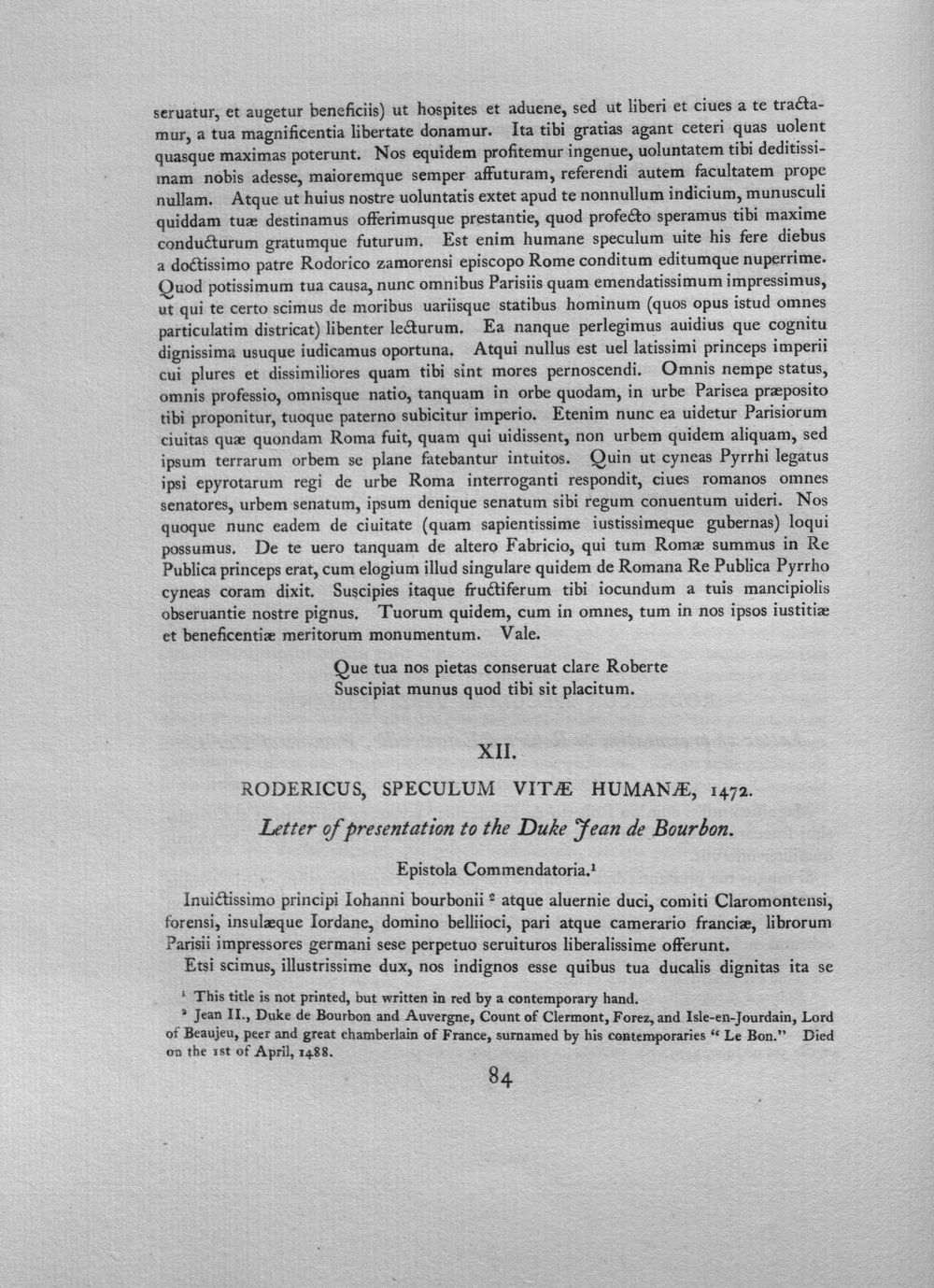 seruatur, et augetur beneficiis) ut hospites et aduene, sed ut liberi et ciues a te tractamur, a tua magnificentia libertate donamur. Ita tibi gratias agant ceteri quas uolent quasque maximas poterunt. Nos equidem profitemur ingenue, uoluntatem tibi deditissimam nobis adesse, maioremque semper affuturam, referendi autem facultatem prope nullam. Atque ut huius nostre uoluntatis extet apud te nonnullum indicium, munusculi quiddam tuæ destinamus offerimusque prestantie, quod profecto speramus tibi maxime conducturum gratumque futurum. Est enim humane speculum uite his fere diebus a doctissimo patre Rodorico zamorensi episcopo Rome conditum editumque nuperrime. Quod potissimum tua causa, nunc omnibus Parisiis quam emendatissimum impressimus, ut qui te certo scimus de moribus uariisque statibus hominum (quos opus istud omnes particulatim districat) libenter lecturum. Ea nanque perlegimus auidius que cognitu dignissima usuque iudicamus oportuna. Atqui nullus est uel latissimi princeps imperii cui plures et dissimiliores quam tibi sint mores pernoscendi. Omnis nempe status, omnis professio, omnisque natio, tanquam in orbe quodam, in urbe Parisea præposito tibi proponitur, tuoque paterno subicitur imperio. Etenim nunc ea uidetur Parisiorum ciuitas quæ quondam Roma fuit, quam qui uidissent, non urbem quidem aliquam, sed ipsum terrarum orbem se plane fatebantur intuitos. Quin ut cyneas Pyrrhi legatus ipsi epyrotarum regi de urbe Roma interroganti respondit, ciues romanos omnes senatores, urbem senatum, ipsum denique senatum sibi regum conuentum uideri. Nos quoque nunc eadem de ciuitate (quam sapientissime iustissimeque gubernas) loqui possumus. De te uero tanquam de altero Fabricio, qui tum Romæ summus in Re Publica princeps erat, cum elogium illud singulare quidem de Romana Re Publica Pyrrho cyneas coram dixit. Suscipies itaque fructiferum tibi iocundum a tuis mancipiolis obseruantie nostre pignus. Tuorum quidem, cum in omnes, tum in nos ipsos iustitiæ et beneficentiæ meritorum monumentum. Vale.

Que tua nos pietas conseruat clare Roberte
Suscipiat munus quod tibi sit placitum.

XII.

RODERICUS, SPECULUM VITÆ HUMANÆ, 1472.

Letter of presentation to the Duke Jean de Bourbon.

Epistola Commendatoria.$^{1}$

Inuictissimo principi Iohanni bourbonii $^{2}$ atque aluernie duci, comiti Claromontensi, forensi, insulæque Iordane, domino belliioci, pari atque camerario franciæ, librorum Parisii impressores germani sese perpetuo seruituros liberalissime offerunt.

Etsi scimus, illustrissime dux, nos indignos esse quibus tua ducalis dignitas ita se

$^{1}$ This title is not printed, but written in red by a contemporary hand.

$^{2}$ Jean II., Duke de Bourbon and Auvergne, Count of Clermont, Forez, and Isle-en-Jourdain, Lord of Beaujeu, peer and great chamberlain of France, surnamed by his contemporaries "Le Bon." Died on the 1st of April, 1488.

84